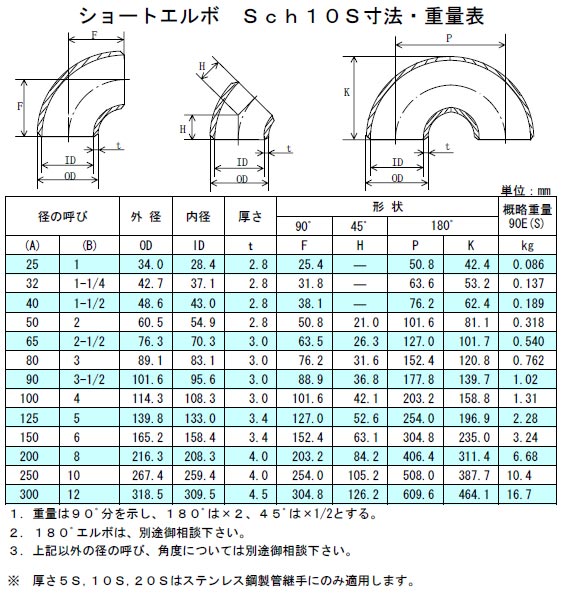 ショートエルボ　Ｓｃｈ１０Ｓ寸法・重量表

F
F
t
ID
OD

H
H
t
ID
OD

P
K
t
ID
OD

単位：mm

| 径の呼び | | 外 径 | 内径 | 厚さ | 形 状 | | | | 概略重量 90E(S) |
|---|---|---|---|---|---|---|---|---|---|
| | | | | | 90° | 45° | 180° | | |
| (A) | (B) | OD | ID | t | F | H | P | K | kg |
| 25 | 1 | 34.0 | 28.4 | 2.8 | 25.4 | — | 50.8 | 42.4 | 0.086 |
| 32 | 1-1/4 | 42.7 | 37.1 | 2.8 | 31.8 | — | 63.6 | 53.2 | 0.137 |
| 40 | 1-1/2 | 48.6 | 43.0 | 2.8 | 38.1 | — | 76.2 | 62.4 | 0.189 |
| 50 | 2 | 60.5 | 54.9 | 2.8 | 50.8 | 21.0 | 101.6 | 81.1 | 0.318 |
| 65 | 2-1/2 | 76.3 | 70.3 | 3.0 | 63.5 | 26.3 | 127.0 | 101.7 | 0.540 |
| 80 | 3 | 89.1 | 83.1 | 3.0 | 76.2 | 31.6 | 152.4 | 120.8 | 0.762 |
| 90 | 3-1/2 | 101.6 | 95.6 | 3.0 | 88.9 | 36.8 | 177.8 | 139.7 | 1.02 |
| 100 | 4 | 114.3 | 108.3 | 3.0 | 101.6 | 42.1 | 203.2 | 158.8 | 1.31 |
| 125 | 5 | 139.8 | 133.0 | 3.4 | 127.0 | 52.6 | 254.0 | 196.9 | 2.28 |
| 150 | 6 | 165.2 | 158.4 | 3.4 | 152.4 | 63.1 | 304.8 | 235.0 | 3.24 |
| 200 | 8 | 216.3 | 208.3 | 4.0 | 203.2 | 84.2 | 406.4 | 311.4 | 6.68 |
| 250 | 10 | 267.4 | 259.4 | 4.0 | 254.0 | 105.2 | 508.0 | 387.7 | 10.4 |
| 300 | 12 | 318.5 | 309.5 | 4.5 | 304.8 | 126.2 | 609.6 | 464.1 | 16.7 |

１．重量は９０°分を示し、１８０°は×２、４５°は×1/2とする。
２．１８０°エルボは、別途御相談下さい。
３．上記以外の径の呼び、角度については別途御相談下さい。

※　厚さ５Ｓ，１０Ｓ，２０Ｓはステンレス鋼製管継手にのみ適用します。